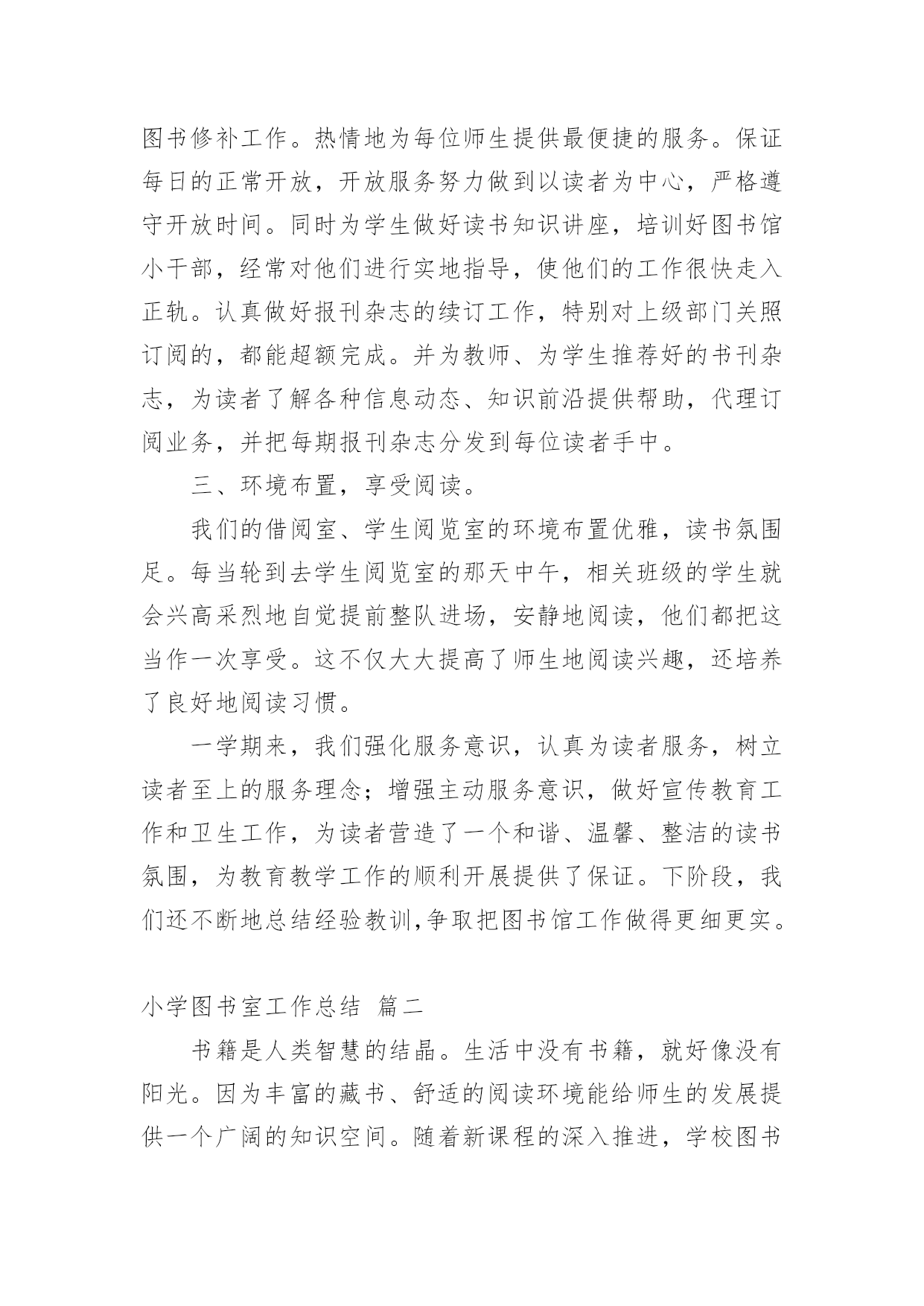 图书修补工作。热情地为每位师生提供最便捷的服务。保证每日的正常开放，开放服务努力做到以读者为中心，严格遵守开放时间。同时为学生做好读书知识讲座，培训好图书馆小干部，经常对他们进行实地指导，使他们的工作很快走入正轨。认真做好报刊杂志的续订工作，特别对上级部门关照订阅的，都能超额完成。并为教师、为学生推荐好的书刊杂志，为读者了解各种信息动态、知识前沿提供帮助，代理订阅业务，并把每期报刊杂志分发到每位读者手中。

三、环境布置，享受阅读。

我们的借阅室、学生阅览室的环境布置优雅，读书氛围足。每当轮到去学生阅览室的那天中午，相关班级的学生就会兴高采烈地自觉提前整队进场，安静地阅读，他们都把这当作一次享受。这不仅大大提高了师生地阅读兴趣，还培养了良好地阅读习惯。

一学期来，我们强化服务意识，认真为读者服务，树立读者至上的服务理念；增强主动服务意识，做好宣传教育工作和卫生工作，为读者营造了一个和谐、温馨、整洁的读书氛围，为教育教学工作的顺利开展提供了保证。下阶段，我们还不断地总结经验教训,争取把图书馆工作做得更细更实。

小学图书室工作总结 篇二

书籍是人类智慧的结晶。生活中没有书籍，就好像没有阳光。因为丰富的藏书、舒适的阅读环境能给师生的发展提供一个广阔的知识空间。随着新课程的深入推进，学校图书